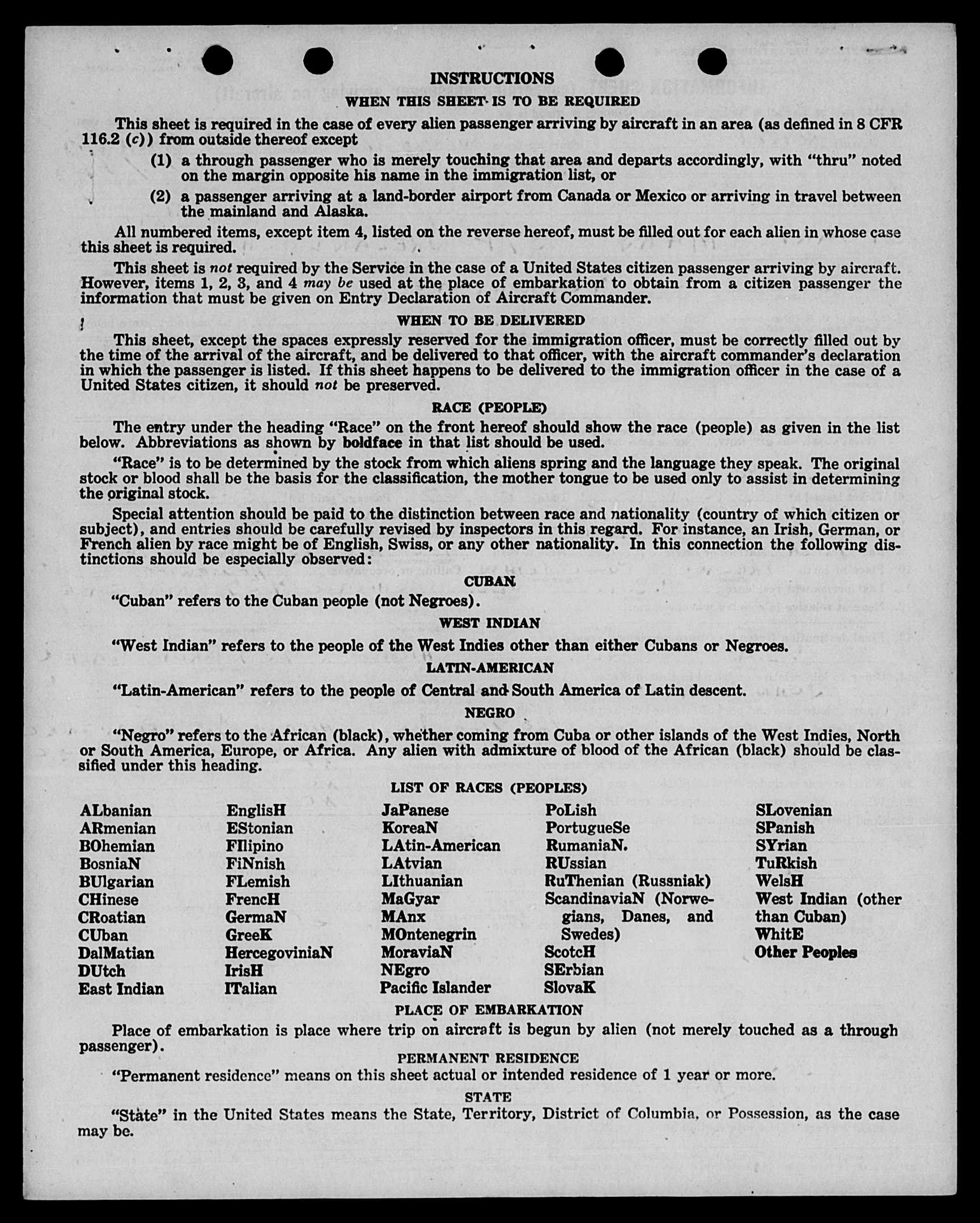 INSTRUCTIONS

WHEN THIS SHEET IS TO BE REQUIRED

This sheet is required in the case of every alien passenger arriving by aircraft in an area (as defined in 8 CFR 116.2 (c)) from outside thereof except

(1) a through passenger who is merely touching that area and departs accordingly, with "thru" noted on the margin opposite his name in the immigration list, or

(2) a passenger arriving at a land-border airport from Canada or Mexico or arriving in travel between the mainland and Alaska.

All numbered items, except item 4, listed on the reverse hereof, must be filled out for each alien in whose case this sheet is required.

This sheet is not required by the Service in the case of a United States citizen passenger arriving by aircraft. However, items 1, 2, 3, and 4 may be used at the place of embarkation to obtain from a citizen passenger the information that must be given on Entry Declaration of Aircraft Commander.

WHEN TO BE DELIVERED

This sheet, except the spaces expressly reserved for the immigration officer, must be correctly filled out by the time of the arrival of the aircraft, and be delivered to that officer, with the aircraft commander's declaration in which the passenger is listed. If this sheet happens to be delivered to the immigration officer in the case of a United States citizen, it should not be preserved.

RACE (PEOPLE)

The entry under the heading "Race" on the front hereof should show the race (people) as given in the list below. Abbreviations as shown by boldface in that list should be used.

"Race" is to be determined by the stock from which aliens spring and the language they speak. The original stock or blood shall be the basis for the classification, the mother tongue to be used only to assist in determining the original stock.

Special attention should be paid to the distinction between race and nationality (country of which citizen or subject), and entries should be carefully revised by inspectors in this regard. For instance, an Irish, German, or French alien by race might be of English, Swiss, or any other nationality. In this connection the following distinctions should be especially observed:

CUBAN

"Cuban" refers to the Cuban people (not Negroes).

WEST INDIAN

"West Indian" refers to the people of the West Indies other than either Cubans or Negroes.

LATIN-AMERICAN

"Latin-American" refers to the people of Central and South America of Latin descent.

NEGRO

"Negro" refers to the African (black), whether coming from Cuba or other islands of the West Indies, North or South America, Europe, or Africa. Any alien with admixture of blood of the African (black) should be classified under this heading.

LIST OF RACES (PEOPLES)

ALbanian
ARmenian
BOhemian
BosniaN
BUlgarian
CHinese
CRoatian
CUban
DalMatian
DUtch
East Indian

EnglisH
EStonian
FIlipino
FiNnish
FLemish
FrencH
GermaN
GreeK
HercegoviniaN
IrisH
ITalian

JaPanese
KoreaN
LAtin-American
LAtvian
LIthuanian
MaGyar
MAnx
MOntenegrin
MoraviaN
NEgro
Pacific Islander

PoLish
PortugueSe
RumaniaN.
RUssian
RuThenian (Russniak)
ScandinaviaN (Norwegians, Danes, and Swedes)
ScotcH
SErbian
SlovaK

SLovenian
SPanish
SYrian
TuRkish
WelsH
West Indian (other than Cuban)
WhitE
Other Peoples

PLACE OF EMBARKATION

Place of embarkation is place where trip on aircraft is begun by alien (not merely touched as a through passenger).

PERMANENT RESIDENCE

"Permanent residence" means on this sheet actual or intended residence of 1 year or more.

STATE

"State" in the United States means the State, Territory, District of Columbia, or Possession, as the case may be.